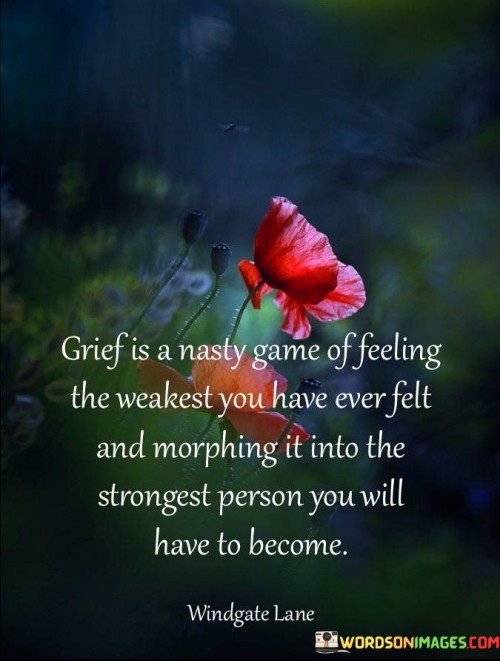 Grief is a nasty game of feeling the weakest you have ever felt and morphing it into the strongest person you will have to become.

Windgate Lane

WORDSONIMAGES.COM